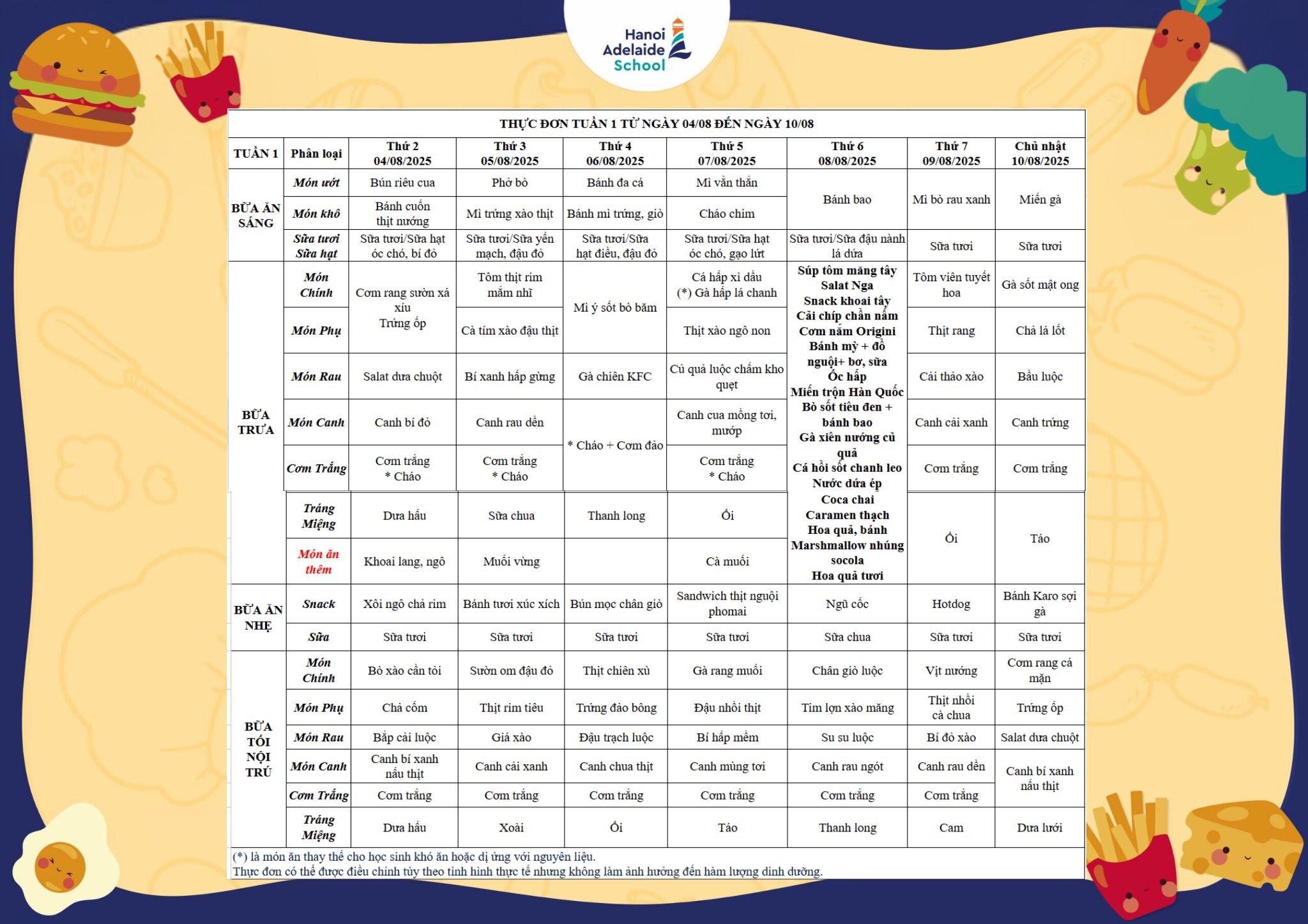 Hanoi Adelaide School

THỰC ĐƠN TUẦN 1 TỪ NGÀY 04/08 ĐẾN NGÀY 10/08

| TUẦN 1 | Phân loại | Thứ 2 04/08/2025 | Thứ 3 05/08/2025 | Thứ 4 06/08/2025 | Thứ 5 07/08/2025 | Thứ 6 08/08/2025 | Thứ 7 09/08/2025 | Chủ nhật 10/08/2025 |
|---|---|---|---|---|---|---|---|---|
| BỮA ĂN SÁNG | Món ướt | Bún riêu cua | Phở bò | Bánh đa cá | Mì vằn thắn | Bánh bao | Mì bò rau xanh | Miến gà |
| | Món khô | Bánh cuốn thịt nướng | Mì trứng xào thịt | Bánh mì trứng, giò | Cháo chim | | | |
| | Sữa tươi Sữa hạt | Sữa tươi/Sữa hạt óc chó, bí đỏ | Sữa tươi/Sữa yến mạch, đậu đỏ | Sữa tươi/Sữa hạt điều, đậu đỏ | Sữa tươi/Sữa hạt óc chó, gạo lứt | Sữa tươi/Sữa đậu nành lá dứa | Sữa tươi | Sữa tươi |
| BỮA TRƯA | Món Chính | Cơm rang sườn xá xíu Trứng ốp | Tôm thịt rim mắm nhĩ | Mì ý sốt bò băm | Cá hấp xì dầu (*) Gà hấp lá chanh | Súp tôm măng tây Salat Nga Snack khoai tây Cải chíp chần nấm Cơm nắm Origini Bánh mỳ + đồ nguội+ bơ, sữa Ốc hấp Miến trộn Hàn Quốc Bò sốt tiêu đen + bánh bao Gà xiên nướng củ quả Cá hồi sốt chanh leo Nước dứa ép Coca chai Caramen thạch Hoa quả, bánh Marshmallow nhúng socola Hoa quả tươi | Tôm viên tuyết hoa | Gà sốt mật ong |
| | Món Phụ | | Cà tím xào đậu thịt | | Thịt xào ngô non | | Thịt rang | Chả lá lốt |
| | Món Rau | Salat dưa chuột | Bí xanh hấp gừng | Gà chiên KFC | Củ quả luộc chấm kho quẹt | | Cải thảo xào | Bầu luộc |
| | Món Canh | Canh bí đỏ | Canh rau dền | * Cháo + Cơm đảo | Canh cua mồng tơi, mướp | | Canh cải xanh | Canh trứng |
| | Cơm Trắng | Cơm trắng * Cháo | Cơm trắng * Cháo | | Cơm trắng * Cháo | | Cơm trắng | Cơm trắng |
| | Tráng Miệng | Dưa hấu | Sữa chua | Thanh long | Ổi | | Ổi | Táo |
| | Món ăn thêm | Khoai lang, ngô | Muối vừng | | Cà muối | | | |
| BỮA ĂN NHẸ | Snack | Xôi ngô chả rim | Bánh tươi xúc xích | Bún mọc chân giò | Sandwich thịt nguội phomai | Ngũ cốc | Hotdog | Bánh Karo sợi gà |
| | Sữa | Sữa tươi | Sữa tươi | Sữa tươi | Sữa tươi | Sữa chua | Sữa tươi | Sữa tươi |
| BỮA TỐI NỘI TRÚ | Món Chính | Bò xào cần tỏi | Sườn om đậu đỏ | Thịt chiên xù | Gà rang muối | Chân giò luộc | Vịt nướng | Cơm rang cá mặn |
| | Món Phụ | Chả cốm | Thịt rim tiêu | Trứng đảo bông | Đậu nhồi thịt | Tim lợn xào măng | Thịt nhồi cà chua | Trứng ốp |
| | Món Rau | Bắp cải luộc | Giá xào | Đậu trạch luộc | Bí hấp mềm | Su su luộc | Bí đỏ xào | Salat dưa chuột |
| | Món Canh | Canh bí xanh nấu thịt | Canh cải xanh | Canh chua thịt | Canh mùng tơi | Canh rau ngót | Canh rau dền | Canh bí xanh nấu thịt |
| | Cơm Trắng | Cơm trắng | Cơm trắng | Cơm trắng | Cơm trắng | Cơm trắng | Cơm trắng | |
| | Tráng Miệng | Dưa hấu | Xoài | Ổi | Táo | Thanh long | Cam | Dưa lưới |

(*) là món ăn thay thế cho học sinh khó ăn hoặc dị ứng với nguyên liệu.
Thực đơn có thể được điều chỉnh tùy theo tình hình thực tế nhưng không làm ảnh hưởng đến hàm lượng dinh dưỡng.